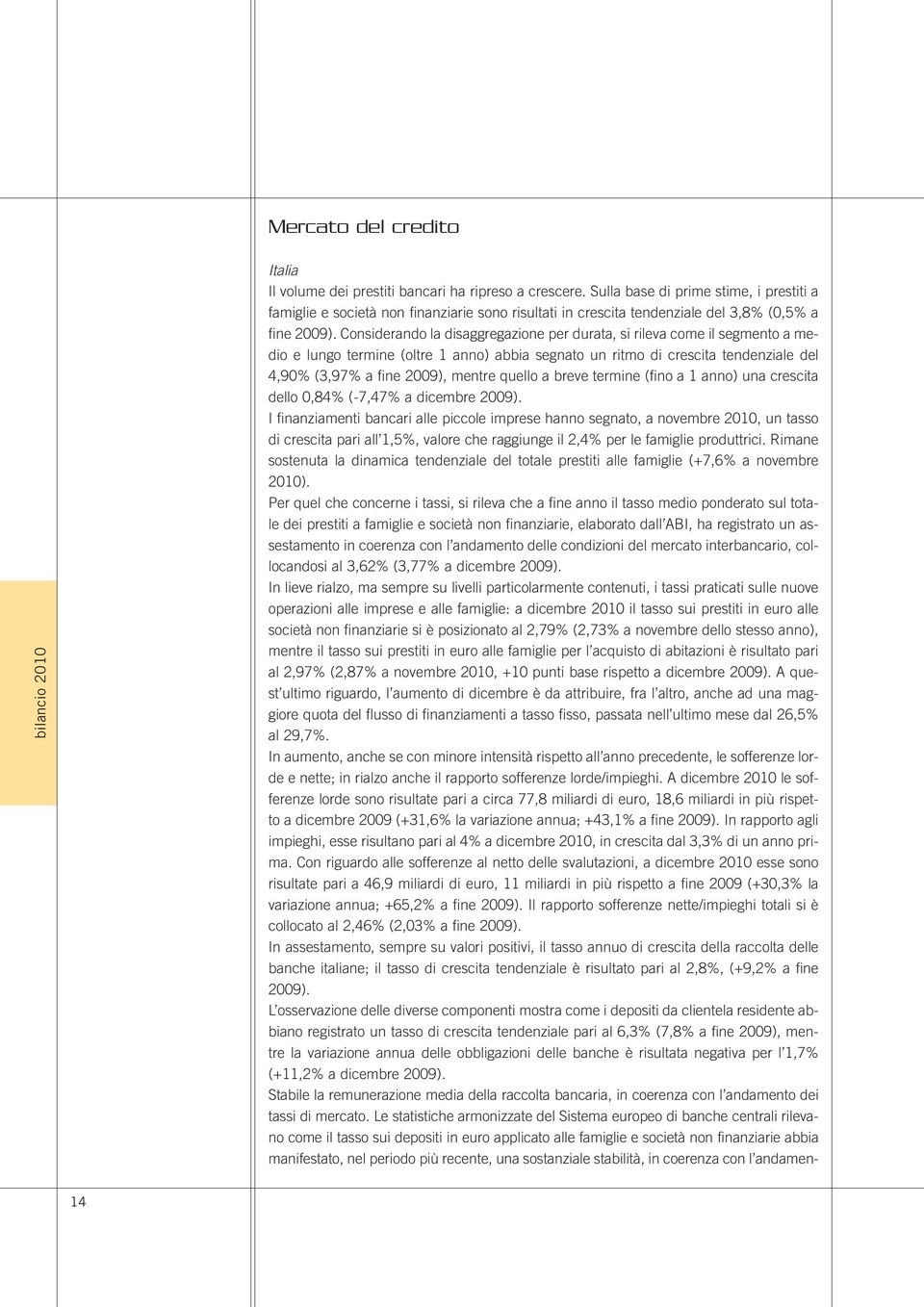 Mercato del credito

Italia
Il volume dei prestiti bancari ha ripreso a crescere. Sulla base di prime stime, i prestiti a famiglie e società non finanziarie sono risultati in crescita tendenziale del 3,8% (0,5% a fine 2009). Considerando la disaggregazione per durata, si rileva come il segmento a medio e lungo termine (oltre 1 anno) abbia segnato un ritmo di crescita tendenziale del 4,90% (3,97% a fine 2009), mentre quello a breve termine (fino a 1 anno) una crescita dello 0,84% (-7,47% a dicembre 2009).
I finanziamenti bancari alle piccole imprese hanno segnato, a novembre 2010, un tasso di crescita pari all'1,5%, valore che raggiunge il 2,4% per le famiglie produttrici. Rimane sostenuta la dinamica tendenziale del totale prestiti alle famiglie (+7,6% a novembre 2010).
Per quel che concerne i tassi, si rileva che a fine anno il tasso medio ponderato sul totale dei prestiti a famiglie e società non finanziarie, elaborato dall'ABI, ha registrato un assestamento in coerenza con l'andamento delle condizioni del mercato interbancario, collocandosi al 3,62% (3,77% a dicembre 2009).
In lieve rialzo, ma sempre su livelli particolarmente contenuti, i tassi praticati sulle nuove operazioni alle imprese e alle famiglie: a dicembre 2010 il tasso sui prestiti in euro alle società non finanziarie si è posizionato al 2,79% (2,73% a novembre dello stesso anno), mentre il tasso sui prestiti in euro alle famiglie per l'acquisto di abitazioni è risultato pari al 2,97% (2,87% a novembre 2010, +10 punti base rispetto a dicembre 2009). A quest'ultimo riguardo, l'aumento di dicembre è da attribuire, fra l'altro, anche ad una maggiore quota del flusso di finanziamenti a tasso fisso, passata nell'ultimo mese dal 26,5% al 29,7%.
In aumento, anche se con minore intensità rispetto all'anno precedente, le sofferenze lorde e nette; in rialzo anche il rapporto sofferenze lorde/impieghi. A dicembre 2010 le sofferenze lorde sono risultate pari a circa 77,8 miliardi di euro, 18,6 miliardi in più rispetto a dicembre 2009 (+31,6% la variazione annua; +43,1% a fine 2009). In rapporto agli impieghi, esse risultano pari al 4% a dicembre 2010, in crescita dal 3,3% di un anno prima. Con riguardo alle sofferenze al netto delle svalutazioni, a dicembre 2010 esse sono risultate pari a 46,9 miliardi di euro, 11 miliardi in più rispetto a fine 2009 (+30,3% la variazione annua; +65,2% a fine 2009). Il rapporto sofferenze nette/impieghi totali si è collocato al 2,46% (2,03% a fine 2009).
In assestamento, sempre su valori positivi, il tasso annuo di crescita della raccolta delle banche italiane; il tasso di crescita tendenziale è risultato pari al 2,8%, (+9,2% a fine 2009).
L'osservazione delle diverse componenti mostra come i depositi da clientela residente abbiano registrato un tasso di crescita tendenziale pari al 6,3% (7,8% a fine 2009), mentre la variazione annua delle obbligazioni delle banche è risultata negativa per l'1,7% (+11,2% a dicembre 2009).
Stabile la remunerazione media della raccolta bancaria, in coerenza con l'andamento dei tassi di mercato. Le statistiche armonizzate del Sistema europeo di banche centrali rilevano come il tasso sui depositi in euro applicato alle famiglie e società non finanziarie abbia manifestato, nel periodo più recente, una sostanziale stabilità, in coerenza con l'andamen-

bilancio 2010

14